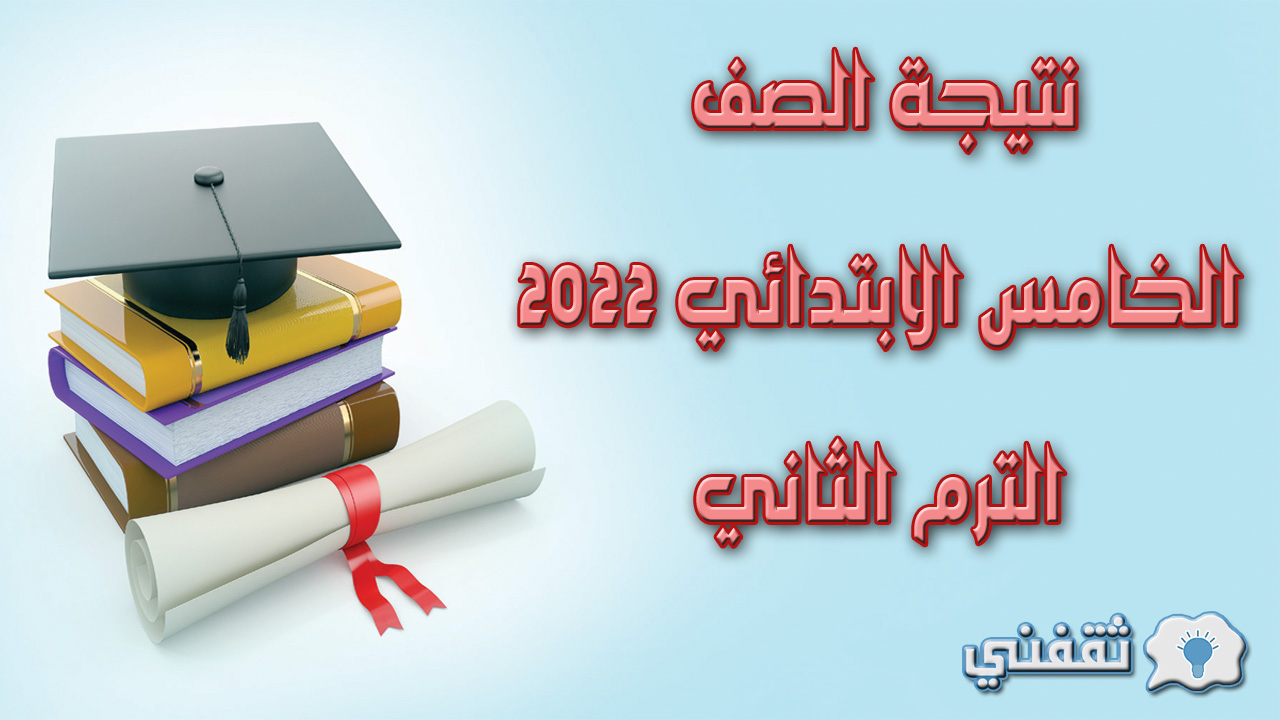 نتيجة الصف
الخامس الابتدائي 2022
الترم الثاني

ثقفني